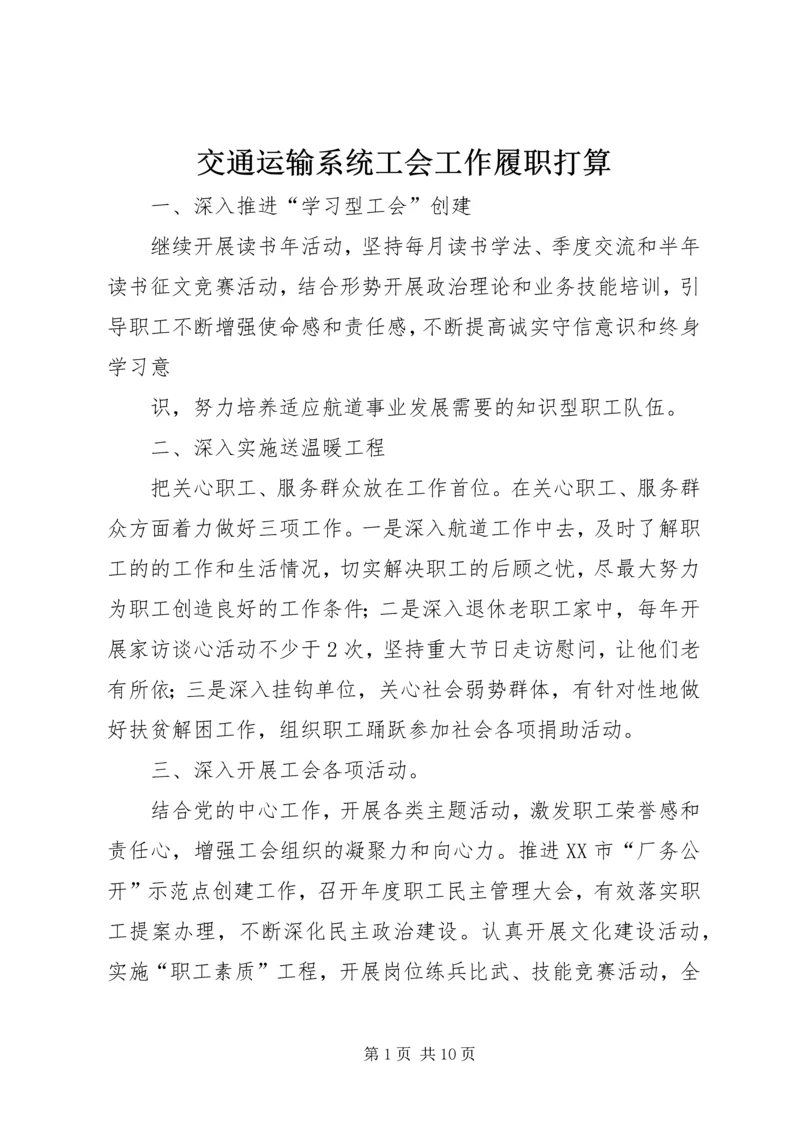 交通运输系统工会工作履职打算

一、深入推进“学习型工会”创建

继续开展读书年活动，坚持每月读书学法、季度交流和半年读书征文竞赛活动，结合形势开展政治理论和业务技能培训，引导职工不断增强使命感和责任感，不断提高诚实守信意识和终身学习意

识，努力培养适应航道事业发展需要的知识型职工队伍。

二、深入实施送温暖工程

把关心职工、服务群众放在工作首位。在关心职工、服务群众方面着力做好三项工作。一是深入航道工作中去，及时了解职工的的工作和生活情况，切实解决职工的后顾之忧，尽最大努力为职工创造良好的工作条件；二是深入退休老职工家中，每年开展家访谈心活动不少于2次，坚持重大节日走访慰问，让他们老有所依；三是深入挂钩单位，关心社会弱势群体，有针对性地做好扶贫解困工作，组织职工踊跃参加社会各项捐助活动。

三、深入开展工会各项活动。

结合党的中心工作，开展各类主题活动，激发职工荣誉感和责任心，增强工会组织的凝聚力和向心力。推进XX市“厂务公开”示范点创建工作，召开年度职工民主管理大会，有效落实职工提案办理，不断深化民主政治建设。认真开展文化建设活动，实施“职工素质”工程，开展岗位练兵比武、技能竞赛活动，全

第1页 共10页